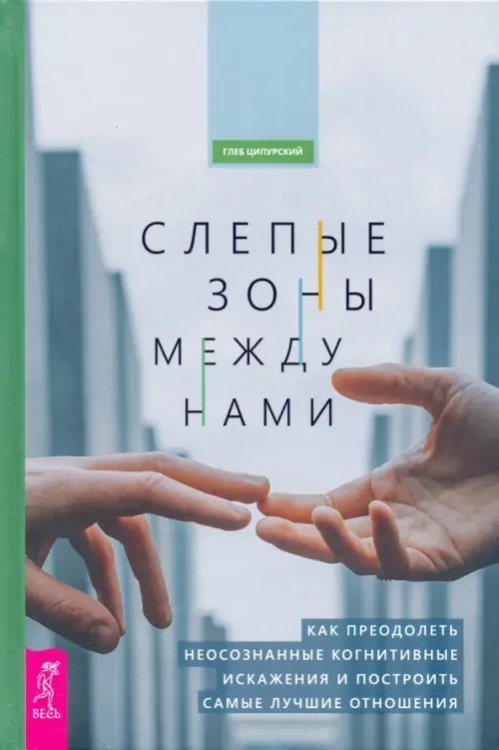 ГЛЕБ ЦИПУРСКИЙ

СЛЕПЫЕ
ЗОНЫ
МЕЖДУ
НАМИ

КАК ПРЕОДОЛЕТЬ
НЕОСОЗНАННЫЕ КОГНИТИВНЫЕ
ИСКАЖЕНИЯ И ПОСТРОИТЬ
САМЫЕ ЛУЧШИЕ ОТНОШЕНИЯ

ВЕСЬ